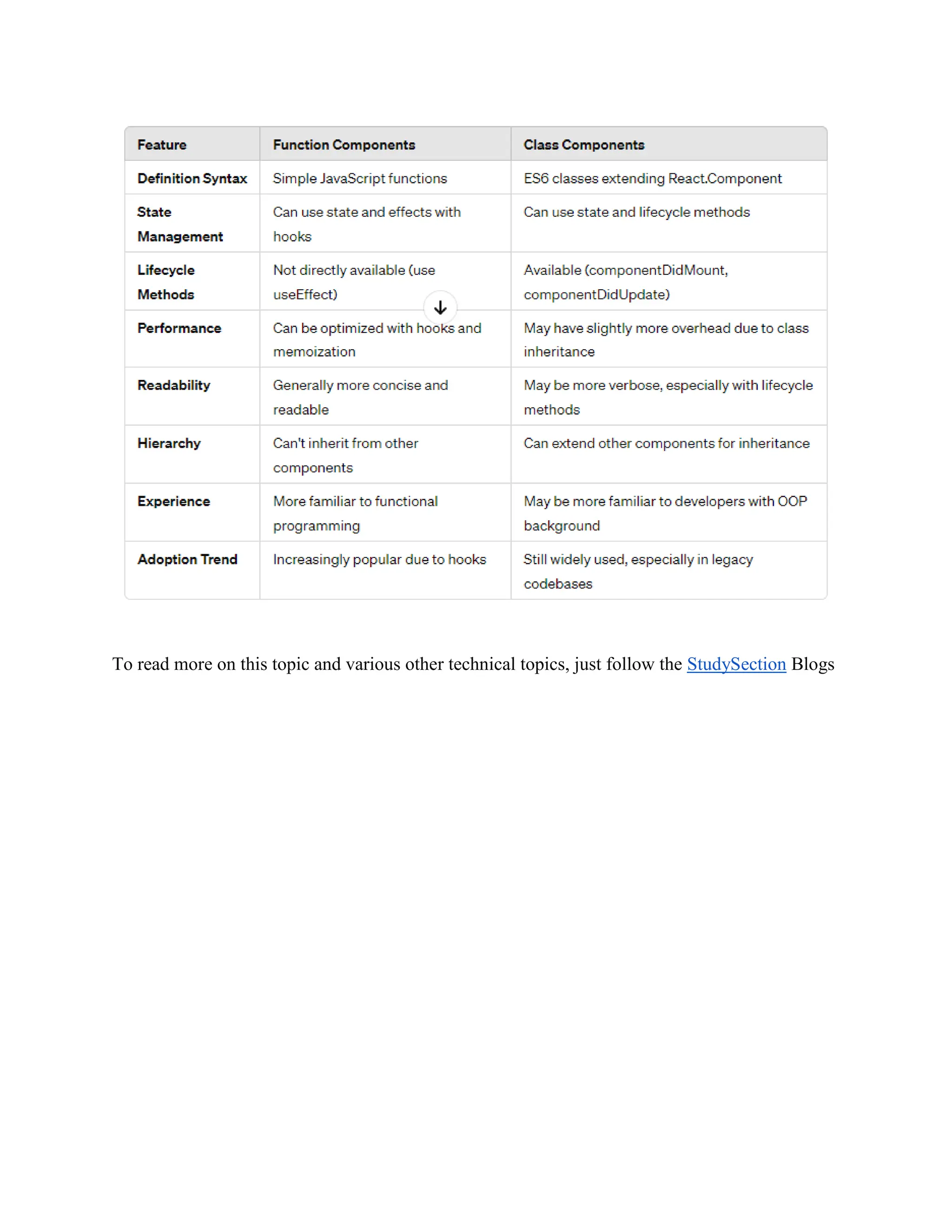 | Feature | Function Components | Class Components |
|---|---|---|
| Definition Syntax | Simple JavaScript functions | ES6 classes extending React.Component |
| State Management | Can use state and effects with hooks | Can use state and lifecycle methods |
| Lifecycle Methods | Not directly available (use useEffect) | Available (componentDidMount, componentDidUpdate) |
| Performance | Can be optimized with hooks and memoization | May have slightly more overhead due to class inheritance |
| Readability | Generally more concise and readable | May be more verbose, especially with lifecycle methods |
| Hierarchy | Can't inherit from other components | Can extend other components for inheritance |
| Experience | More familiar to functional programming | May be more familiar to developers with OOP background |
| Adoption Trend | Increasingly popular due to hooks | Still widely used, especially in legacy codebases |

To read more on this topic and various other technical topics, just follow the StudySection Blogs